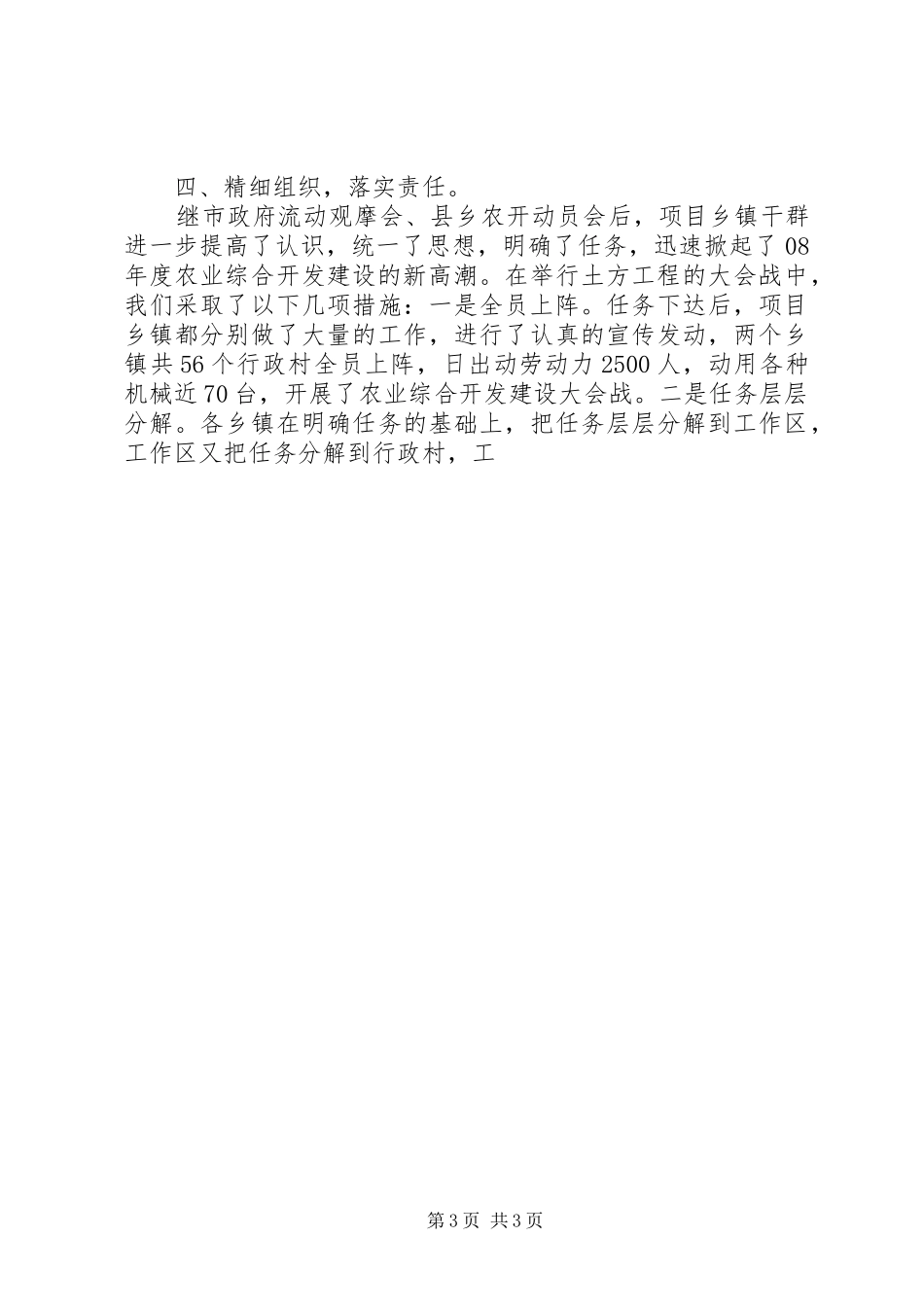 四、精细组织，落实责任。

继市政府流动观摩会、县乡农开动员会后，项目乡镇干群进一步提高了认识，统一了思想，明确了任务，迅速掀起了08年度农业综合开发建设的新高潮。在举行土方工程的大会战中，我们采取了以下几项措施：一是全员上阵。任务下达后，项目乡镇都分别做了大量的工作，进行了认真的宣传发动，两个乡镇共56个行政村全员上阵，日出动劳动力2500人，动用各种机械近70台，开展了农业综合开发建设大会战。二是任务层层分解。各乡镇在明确任务的基础上，把任务层层分解到工作区，工作区又把任务分解到行政村，工

第3页 共3页